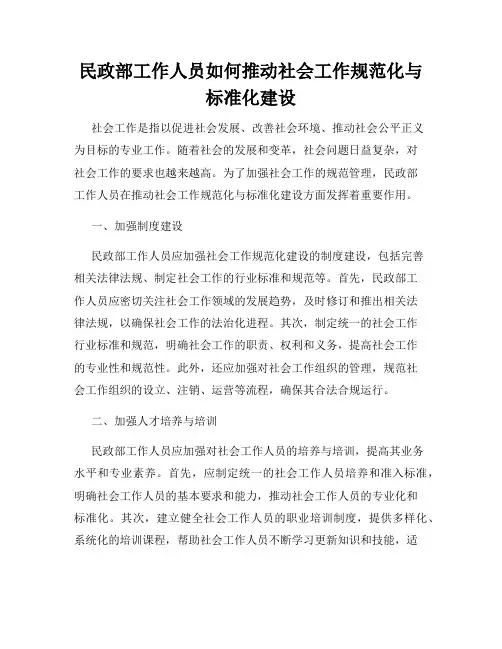 民政部工作人员如何推动社会工作规范化与标准化建设

社会工作是指以促进社会发展、改善社会环境、推动社会公平正义为目标的专业工作。随着社会的发展和变革，社会问题日益复杂，对社会工作的要求也越来越高。为了加强社会工作的规范管理，民政部工作人员在推动社会工作规范化与标准化建设方面发挥着重要作用。

一、加强制度建设

民政部工作人员应加强社会工作规范化建设的制度建设，包括完善相关法律法规、制定社会工作的行业标准和规范等。首先，民政部工作人员应密切关注社会工作领域的发展趋势，及时修订和推出相关法律法规，以确保社会工作的法治化进程。其次，制定统一的社会工作行业标准和规范，明确社会工作的职责、权利和义务，提高社会工作的专业性和规范性。此外，还应加强对社会工作组织的管理，规范社会工作组织的设立、注销、运营等流程，确保其合法合规运行。

二、加强人才培养与培训

民政部工作人员应加强对社会工作人员的培养与培训，提高其业务水平和专业素养。首先，应制定统一的社会工作人员培养和准入标准，明确社会工作人员的基本要求和能力，推动社会工作人员的专业化和标准化。其次，建立健全社会工作人员的职业培训制度，提供多样化、系统化的培训课程，帮助社会工作人员不断学习更新知识和技能，适